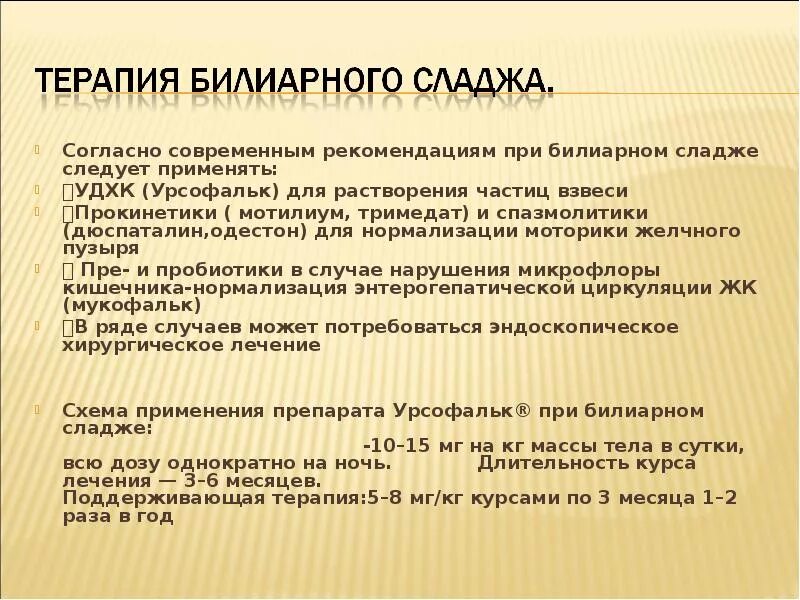 ТЕРАПИЯ БИЛИАРНОГО СЛАДЖА.

Согласно современным рекомендациям при билиарном сладже следует применять:

УДХК (Урсофальк) для растворения частиц взвеси

Прокинетики ( мотилиум, тримедат) и спазмолитики (дюспаталин,одестон) для нормализации моторики желчного пузыря

Пре- и пробиотики в случае нарушения микрофлоры кишечника-нормализация энтерогепатической циркуляции ЖК (мукофальк)

В ряде случаев может потребоваться эндоскопическое хирургическое лечение

Схема применения препарата Урсофальк® при билиарном сладже: -10–15 мг на кг массы тела в сутки, всю дозу однократно на ночь. Длительность курса лечения — 3–6 месяцев. Поддерживающая терапия:5–8 мг/кг курсами по 3 месяца 1–2 раза в год